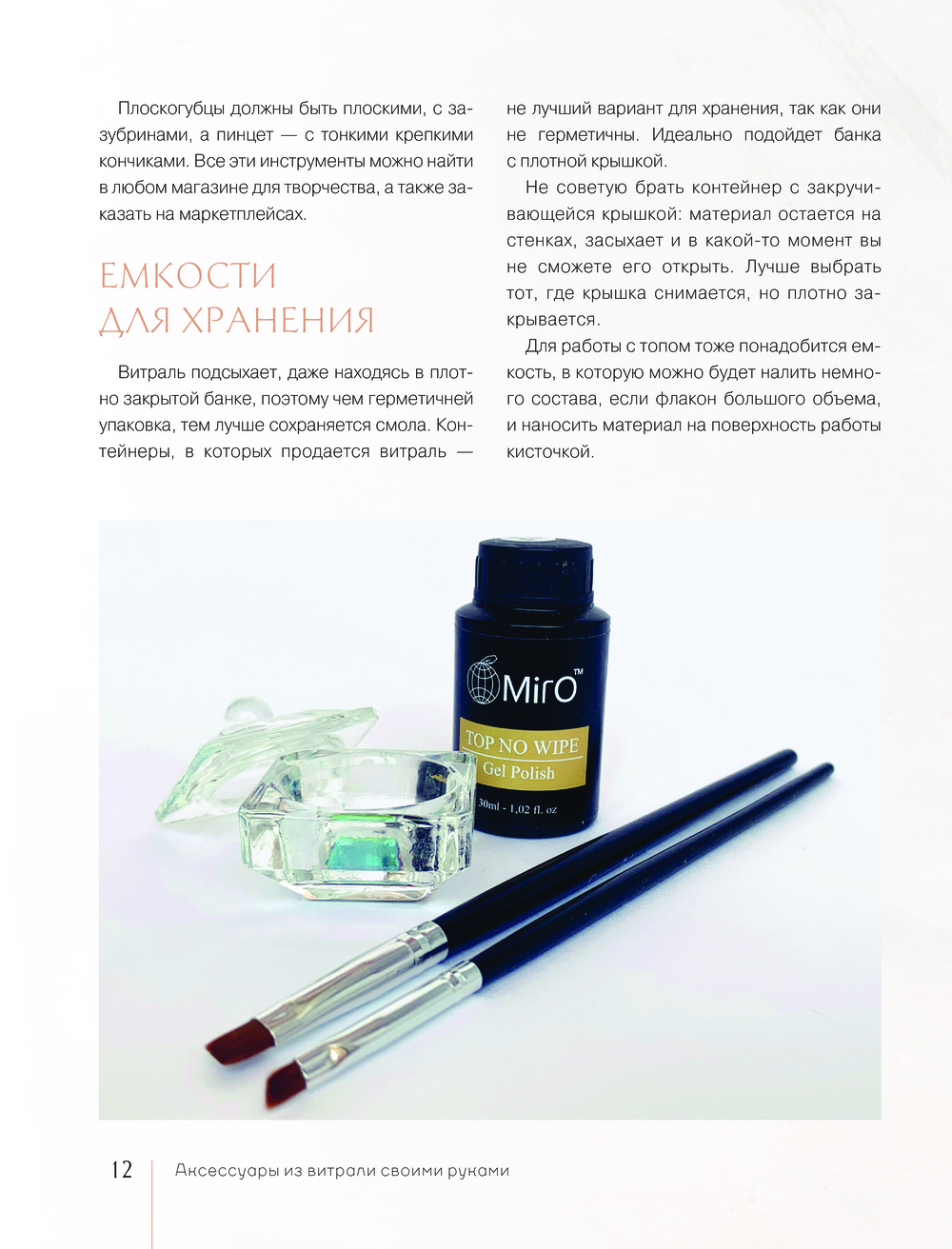 Плоскогубцы должны быть плоскими, с зазубринами, а пинцет — с тонкими крепкими кончиками. Все эти инструменты можно найти в любом магазине для творчества, а также заказать на маркетплейсах.

ЕМКОСТИ ДЛЯ ХРАНЕНИЯ

Витраль подсыхает, даже находясь в плотно закрытой банке, поэтому чем герметичней упаковка, тем лучше сохраняется смола. Контейнеры, в которых продается витраль — не лучший вариант для хранения, так как они не герметичны. Идеально подойдет банка с плотной крышкой.

Не советую брать контейнер с закручивающейся крышкой: материал остается на стенках, засыхает и в какой-то момент вы не сможете его открыть. Лучше выбрать тот, где крышка снимается, но плотно закрывается.

Для работы с топом тоже понадобится емкость, в которую можно будет налить немного состава, если флакон большого объема, и наносить материал на поверхность работы кисточкой.

MirO™
TOP NO WIPE
Gel Polish
30ml - 1,02 fl. oz

12 Аксессуары из витрали своими руками